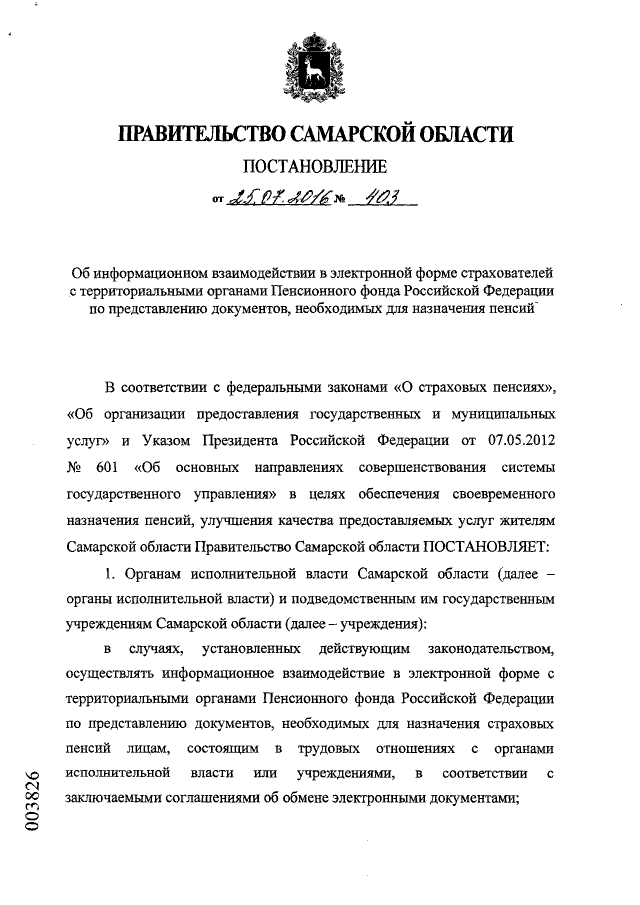 ПРАВИТЕЛЬСТВО САМАРСКОЙ ОБЛАСТИ

ПОСТАНОВЛЕНИЕ

от 25.07.2016 № 403

Об информационном взаимодействии в электронной форме страхователей с территориальными органами Пенсионного фонда Российской Федерации по представлению документов, необходимых для назначения пенсий

В соответствии с федеральными законами «О страховых пенсиях», «Об организации предоставления государственных и муниципальных услуг» и Указом Президента Российской Федерации от 07.05.2012 № 601 «Об основных направлениях совершенствования системы государственного управления» в целях обеспечения своевременного назначения пенсий, улучшения качества предоставляемых услуг жителям Самарской области Правительство Самарской области ПОСТАНОВЛЯЕТ:

1. Органам исполнительной власти Самарской области (далее – органы исполнительной власти) и подведомственным им государственным учреждениям Самарской области (далее – учреждения):

в случаях, установленных действующим законодательством, осуществлять информационное взаимодействие в электронной форме с территориальными органами Пенсионного фонда Российской Федерации по представлению документов, необходимых для назначения страховых пенсий лицам, состоящим в трудовых отношениях с органами исполнительной власти или учреждениями, в соответствии с заключаемыми соглашениями об обмене электронными документами;

003826